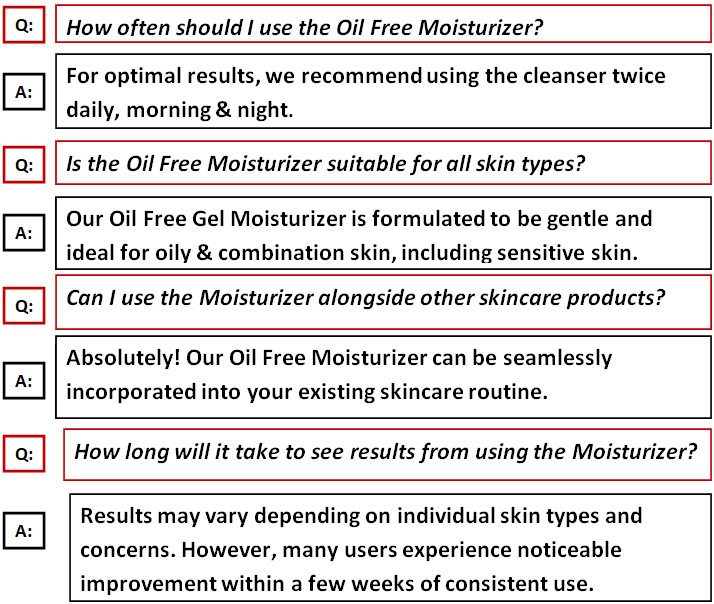 Q: How often should I use the Oil Free Moisturizer?

A: For optimal results, we recommend using the cleanser twice daily, morning & night.

Q: Is the Oil Free Moisturizer suitable for all skin types?

A: Our Oil Free Gel Moisturizer is formulated to be gentle and ideal for oily & combination skin, including sensitive skin.

Q: Can I use the Moisturizer alongside other skincare products?

A: Absolutely! Our Oil Free Moisturizer can be seamlessly incorporated into your existing skincare routine.

Q: How long will it take to see results from using the Moisturizer?

A: Results may vary depending on individual skin types and concerns. However, many users experience noticeable improvement within a few weeks of consistent use.